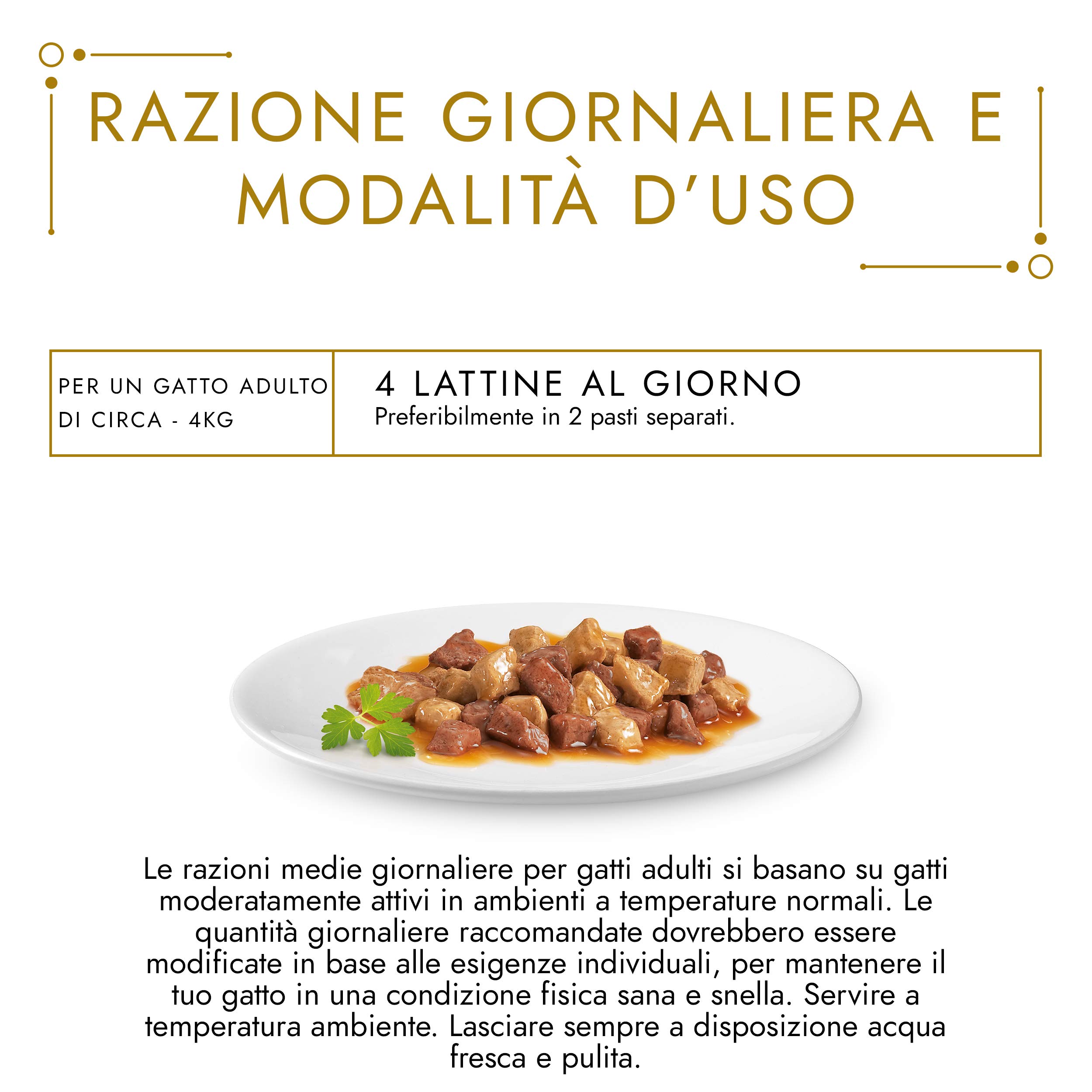 RAZIONE GIORNALIERA E MODALITÀ D'USO

| PER UN GATTO ADULTO DI CIRCA - 4KG | 4 LATTINE AL GIORNO Preferibilmente in 2 pasti separati. |
|---|---|

Le razioni medie giornaliere per gatti adulti si basano su gatti moderatamente attivi in ambienti a temperature normali. Le quantità giornaliere raccomandate dovrebbero essere modificate in base alle esigenze individuali, per mantenere il tuo gatto in una condizione fisica sana e snella. Servire a temperatura ambiente. Lasciare sempre a disposizione acqua fresca e pulita.